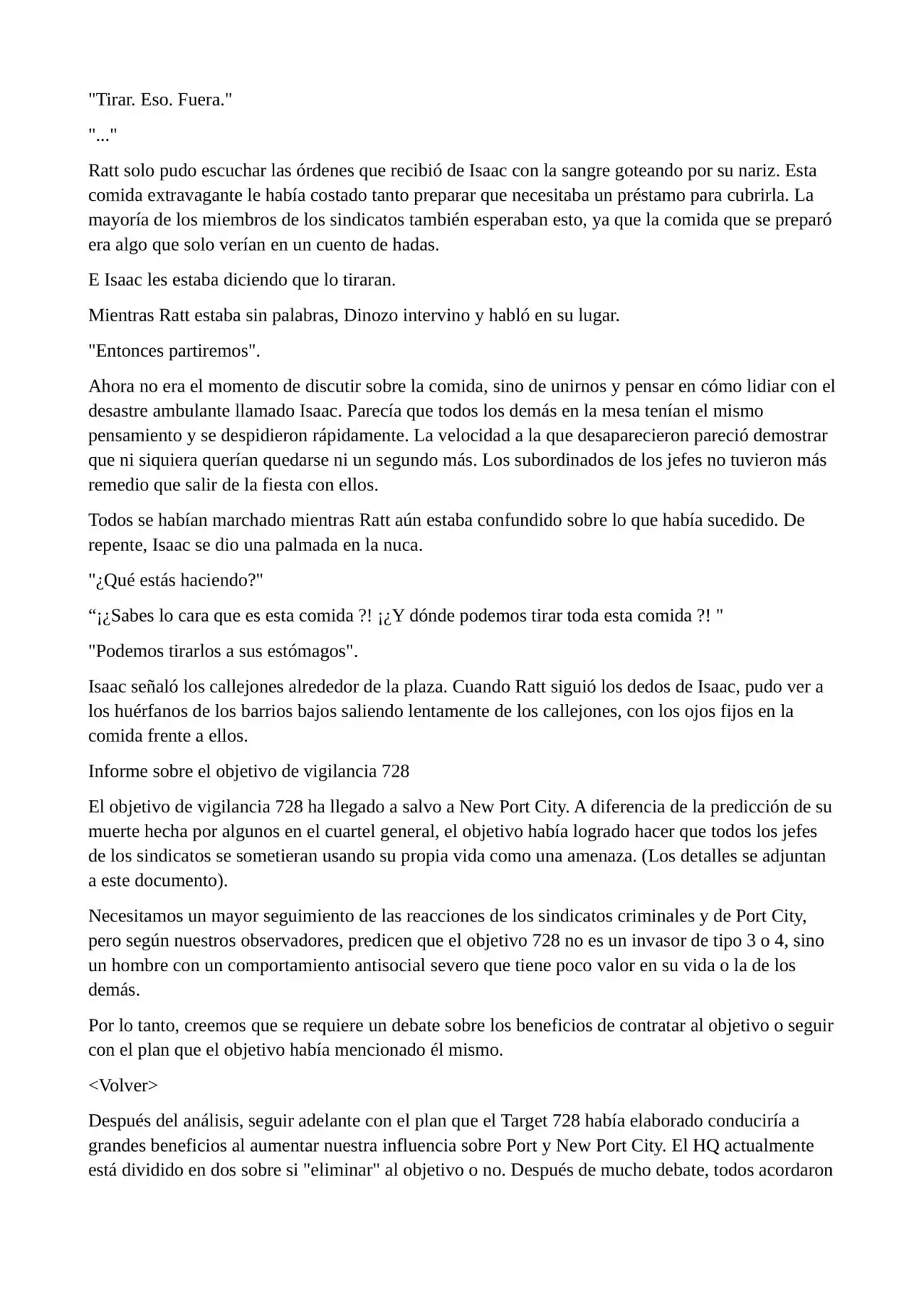 "Tirar. Eso. Fuera."

"..."

Ratt solo pudo escuchar las órdenes que recibió de Isaac con la sangre goteando por su nariz. Esta comida extravagante le había costado tanto preparar que necesitaba un préstamo para cubrirla. La mayoría de los miembros de los sindicatos también esperaban esto, ya que la comida que se preparó era algo que solo verían en un cuento de hadas.

E Isaac les estaba diciendo que lo tiraran.

Mientras Ratt estaba sin palabras, Dinozo intervino y habló en su lugar.

"Entonces partiremos".

Ahora no era el momento de discutir sobre la comida, sino de unirnos y pensar en cómo lidiar con el desastre ambulante llamado Isaac. Parecía que todos los demás en la mesa tenían el mismo pensamiento y se despidieron rápidamente. La velocidad a la que desaparecieron pareció demostrar que ni siquiera querían quedarse ni un segundo más. Los subordinados de los jefes no tuvieron más remedio que salir de la fiesta con ellos.

Todos se habían marchado mientras Ratt aún estaba confundido sobre lo que había sucedido. De repente, Isaac se dio una palmada en la nuca.

"¿Qué estás haciendo?"

"¡¿Sabes lo cara que es esta comida ?! ¡¿Y dónde podemos tirar toda esta comida ?! "

"Podemos tirarlos a sus estómagos".

Isaac señaló los callejones alrededor de la plaza. Cuando Ratt siguió los dedos de Isaac, pudo ver a los huérfanos de los barrios bajos saliendo lentamente de los callejones, con los ojos fijos en la comida frente a ellos.

Informe sobre el objetivo de vigilancia 728

El objetivo de vigilancia 728 ha llegado a salvo a New Port City. A diferencia de la predicción de su muerte hecha por algunos en el cuartel general, el objetivo había logrado hacer que todos los jefes de los sindicatos se sometieran usando su propia vida como una amenaza. (Los detalles se adjuntan a este documento).

Necesitamos un mayor seguimiento de las reacciones de los sindicatos criminales y de Port City, pero según nuestros observadores, predicen que el objetivo 728 no es un invasor de tipo 3 o 4, sino un hombre con un comportamiento antisocial severo que tiene poco valor en su vida o la de los demás.

Por lo tanto, creemos que se requiere un debate sobre los beneficios de contratar al objetivo o seguir con el plan que el objetivo había mencionado él mismo.

<Volver>

Después del análisis, seguir adelante con el plan que el Target 728 había elaborado conduciría a grandes beneficios al aumentar nuestra influencia sobre Port y New Port City. El HQ actualmente está dividido en dos sobre si "eliminar" al objetivo o no. Después de mucho debate, todos acordaron